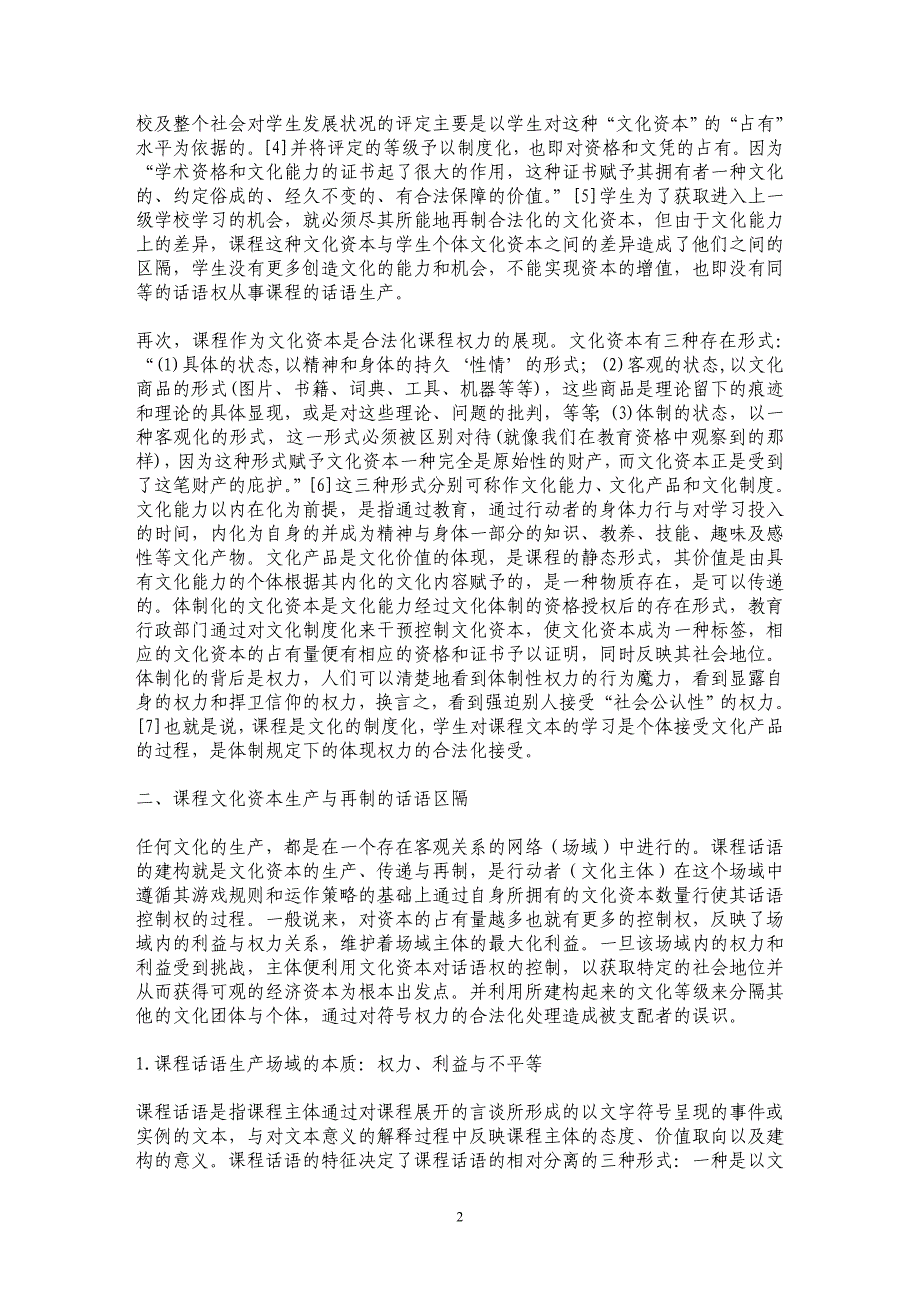 校及整个社会对学生发展状况的评定主要是以学生对这种“文化资本”的“占有”水平为依据的。[4]并将评定的等级予以制度化，也即对资格和文凭的占有。因为“学术资格和文化能力的证书起了很大的作用，这种证书赋予其拥有者一种文化的、约定俗成的、经久不变的、有合法保障的价值。”[5]学生为了获取进入上一级学校学习的机会，就必须尽其所能地再制合法化的文化资本，但由于文化能力上的差异，课程这种文化资本与学生个体文化资本之间的差异造成了他们之间的区隔，学生没有更多创造文化的能力和机会，不能实现资本的增值，也即没有同等的话语权从事课程的话语生产。

再次，课程作为文化资本是合法化课程权力的展现。文化资本有三种存在形式：“(1)具体的状态，以精神和身体的持久‘性情’的形式；(2)客观的状态，以文化商品的形式(图片、书籍、词典、工具、机器等等)，这些商品是理论留下的痕迹和理论的具体显现，或是对这些理论、问题的批判，等等；(3)体制的状态，以一种客观化的形式，这一形式必须被区别对待(就像我们在教育资格中观察到的那样)，因为这种形式赋予文化资本一种完全是原始性的财产，而文化资本正是受到了这笔财产的庇护。”[6]这三种形式分别可称作文化能力、文化产品和文化制度。文化能力以内在化为前提，是指通过教育，通过行动者的身体力行与对学习投入的时间，内化为自身的并成为精神与身体一部分的知识、教养、技能、趣味及感性等文化产物。文化产品是文化价值的体现，是课程的静态形式，其价值是由具有文化能力的个体根据其内化的文化内容赋予的，是一种物质存在，是可以传递的。体制化的文化资本是文化能力经过文化体制的资格授权后的存在形式，教育行政部门通过对文化制度化来干预控制文化资本，使文化资本成为一种标签，相应的文化资本的占有量便有相应的资格和证书予以证明，同时反映其社会地位。体制化的背后是权力，人们可以清楚地看到体制性权力的行为魔力，看到显露自身的权力和捍卫信仰的权力，换言之，看到强迫别人接受“社会公认性”的权力。[7]也就是说，课程是文化的制度化，学生对课程文本的学习是个体接受文化产品的过程，是体制规定下的体现权力的合法化接受。

二、课程文化资本生产与再制的话语区隔

任何文化的生产，都是在一个存在客观关系的网络（场域）中进行的。课程话语的建构就是文化资本的生产、传递与再制，是行动者（文化主体）在这个场域中遵循其游戏规则和运作策略的基础上通过自身所拥有的文化资本数量行使其话语控制权的过程。一般说来，对资本的占有量越多也就有更多的控制权，反映了场域内的利益与权力关系，维护着场域主体的最大化利益。一旦该场域内的权力和利益受到挑战，主体便利用文化资本对话语权的控制，以获取特定的社会地位并从而获得可观的经济资本为根本出发点。并利用所建构起来的文化等级来分隔其他的文化团体与个体，通过对符号权力的合法化处理造成被支配者的误识。

1.课程话语生产场域的本质：权力、利益与不平等

课程话语是指课程主体通过对课程展开的言谈所形成的以文字符号呈现的事件或实例的文本，与对文本意义的解释过程中反映课程主体的态度、价值取向以及建构的意义。课程话语的特征决定了课程话语的相对分离的三种形式：一种是以文

2